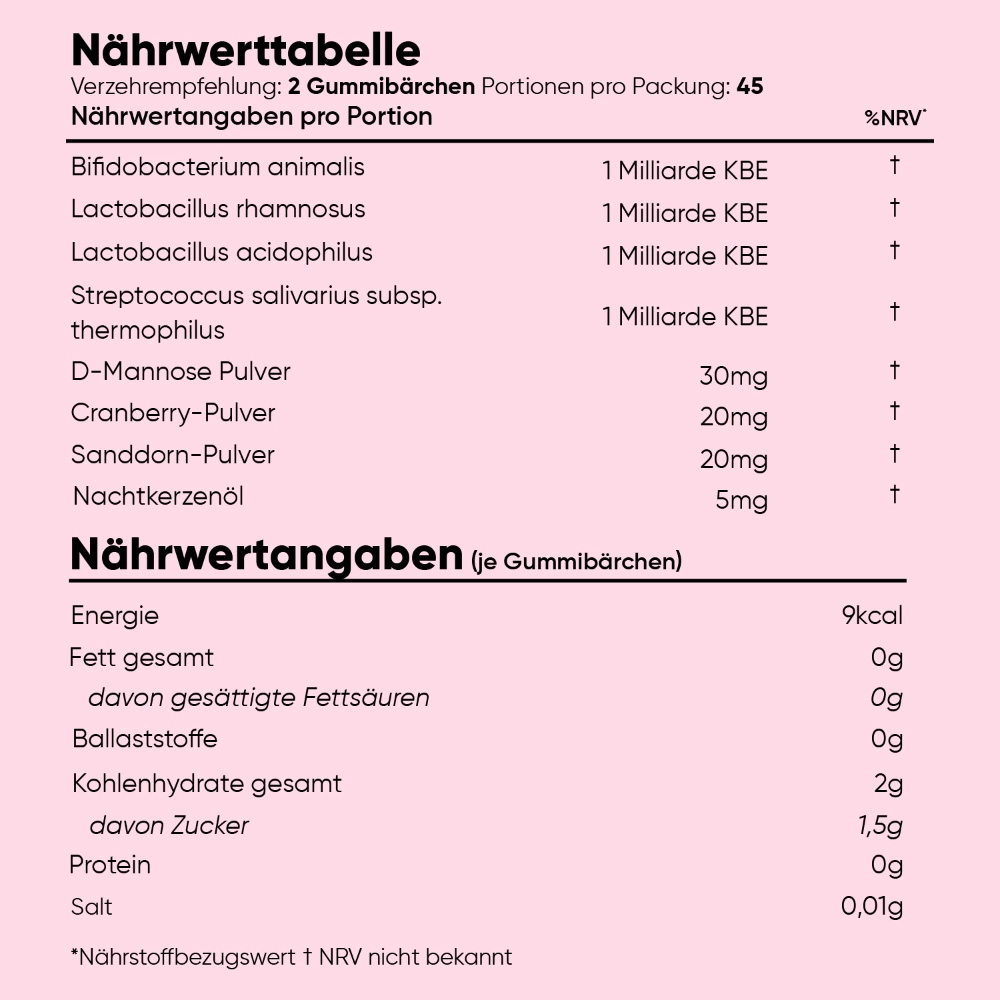 Nährwerttabelle
Verzehrempfehlung: 2 Gummibärchen Portionen pro Packung: 45

| Nährwertangaben pro Portion | | %NRV* |
|---|---|---|
| Bifidobacterium animalis | 1 Milliarde KBE | † |
| Lactobacillus rhamnosus | 1 Milliarde KBE | † |
| Lactobacillus acidophilus | 1 Milliarde KBE | † |
| Streptococcus salivarius subsp. thermophilus | 1 Milliarde KBE | † |
| D-Mannose Pulver | 30mg | † |
| Cranberry-Pulver | 20mg | † |
| Sanddorn-Pulver | 20mg | † |
| Nachtkerzenöl | 5mg | † |

Nährwertangaben (je Gummibärchen)

| | |
|---|---|
| Energie | 9kcal |
| Fett gesamt | 0g |
| davon gesättigte Fettsäuren | 0g |
| Ballaststoffe | 0g |
| Kohlenhydrate gesamt | 2g |
| davon Zucker | 1,5g |
| Protein | 0g |
| Salt | 0,01g |

*Nährstoffbezugswert † NRV nicht bekannt